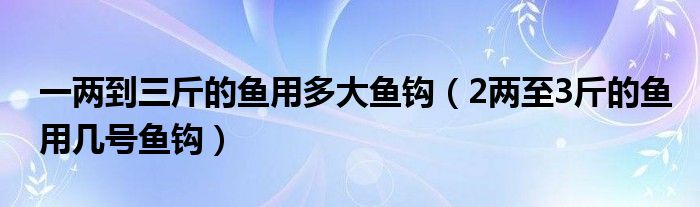 一两到三斤的鱼用多大鱼钩（2两至3斤的鱼用几号鱼钩）